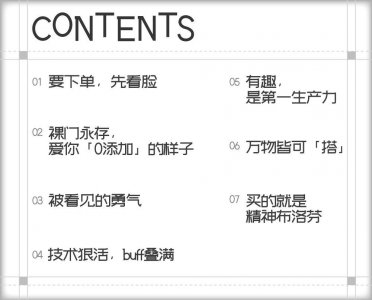 CONTENTS

01 要下单，先看脸

02 裸门永存，爱你「0添加」的样子

03 被看见的勇气

04 技术狠活，buff叠满

05 有趣，是第一生产力

06 万物皆可「搭」

07 买的就是精神布洛芬